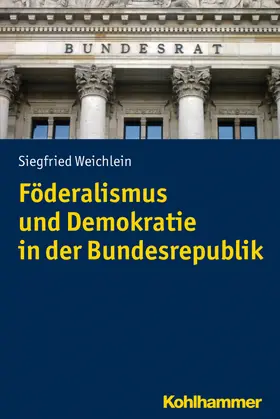 BUNDESRAT

Siegfried Weichlein

Föderalismus und Demokratie in der Bundesrepublik

Kohlhammer